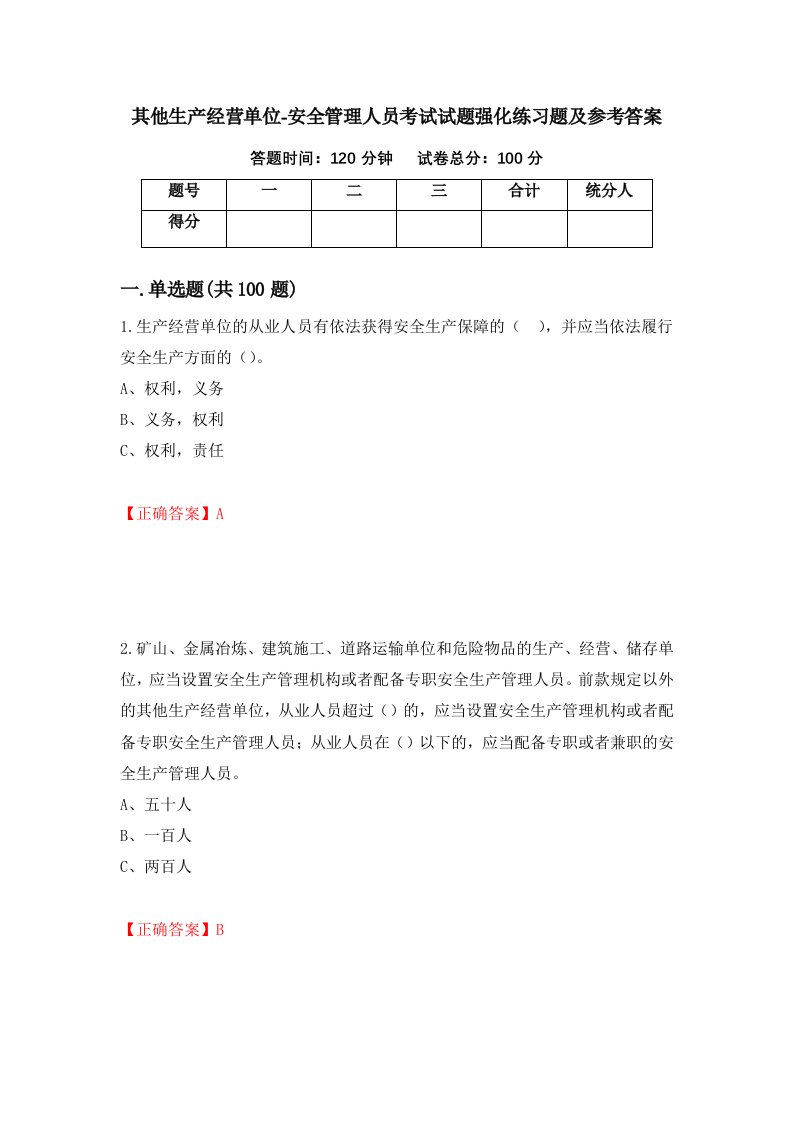 其他生产经营单位-安全管理人员考试试题强化练习题及参考答案

答题时间：120 分钟　　试卷总分：100 分

| 题号 | 一 | 二 | 三 | 合计 | 统分人 |
|---|---|---|---|---|---|
| 得分 | | | | | |

一.单选题(共 100 题)

1.生产经营单位的从业人员有依法获得安全生产保障的（　），并应当依法履行安全生产方面的()。

A、权利，义务

B、义务，权利

C、权利，责任

【正确答案】A

2.矿山、金属冶炼、建筑施工、道路运输单位和危险物品的生产、经营、储存单位，应当设置安全生产管理机构或者配备专职安全生产管理人员。前款规定以外的其他生产经营单位，从业人员超过()的，应当设置安全生产管理机构或者配备专职安全生产管理人员；从业人员在()以下的，应当配备专职或者兼职的安全生产管理人员。

A、五十人

B、一百人

C、两百人

【正确答案】B